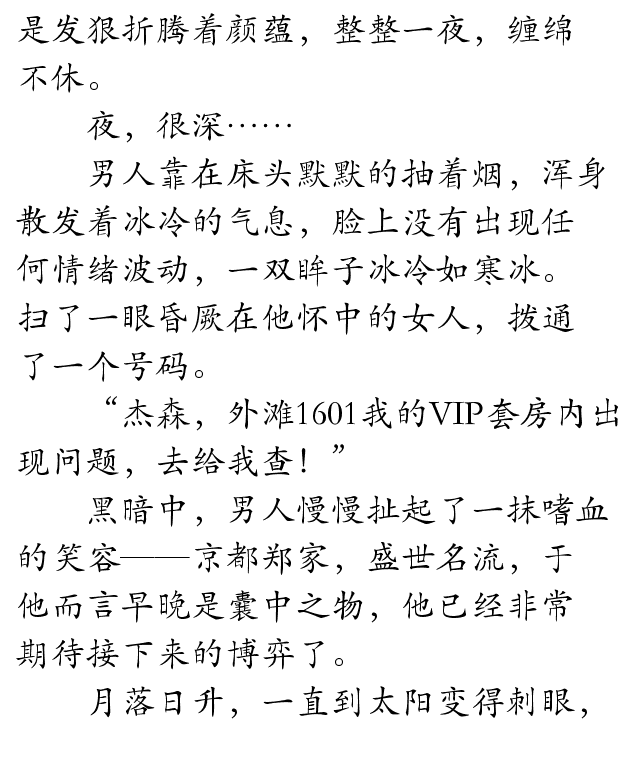 是发狠折腾着颜蕴，整整一夜，缠绵不休。

夜，很深……

男人靠在床头默默的抽着烟，浑身散发着冰冷的气息，脸上没有出现任何情绪波动，一双眸子冰冷如寒冰。扫了一眼昏厥在他怀中的女人，拨通了一个号码。

“杰森，外滩1601我的VIP套房内出现问题，去给我查！”

黑暗中，男人慢慢扯起了一抹嗜血的笑容——京都郑家，盛世名流，于他而言早晚是囊中之物，他已经非常期待接下来的博弈了。

月落日升，一直到太阳变得刺眼，